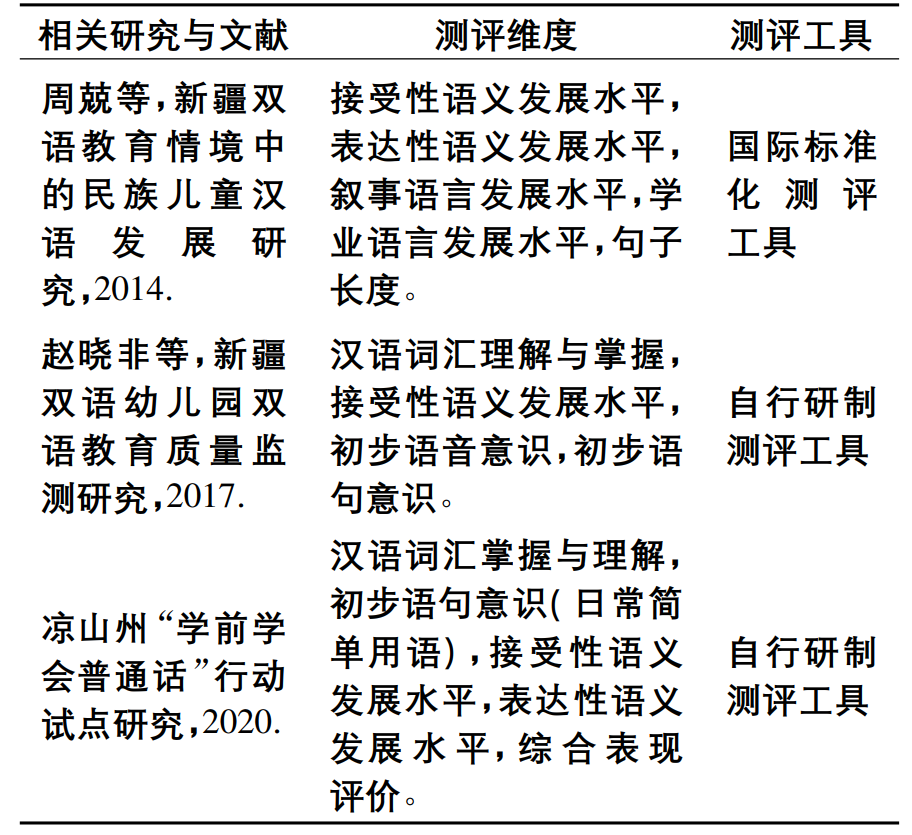 | 相关研究与文献 | 测评维度 | 测评工具 |
|---|---|---|
| 周兢等，新疆双语教育情境中的民族儿童汉语发展研究，2014. | 接受性语义发展水平，表达性语义发展水平，叙事语言发展水平，学业语言发展水平，句子长度。 | 国际标准化测评工具 |
| 赵晓非等，新疆双语幼儿园双语教育质量监测研究，2017. | 汉语词汇理解与掌握，接受性语义发展水平，初步语音意识，初步语句意识。 | 自行研制测评工具 |
| 凉山州“学前学会普通话”行动试点研究，2020. | 汉语词汇掌握与理解，初步语句意识（日常简单用语），接受性语义发展水平，表达性语义发展水平，综合表现评价。 | 自行研制测评工具 |